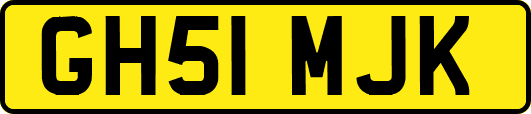 GH51 MJK